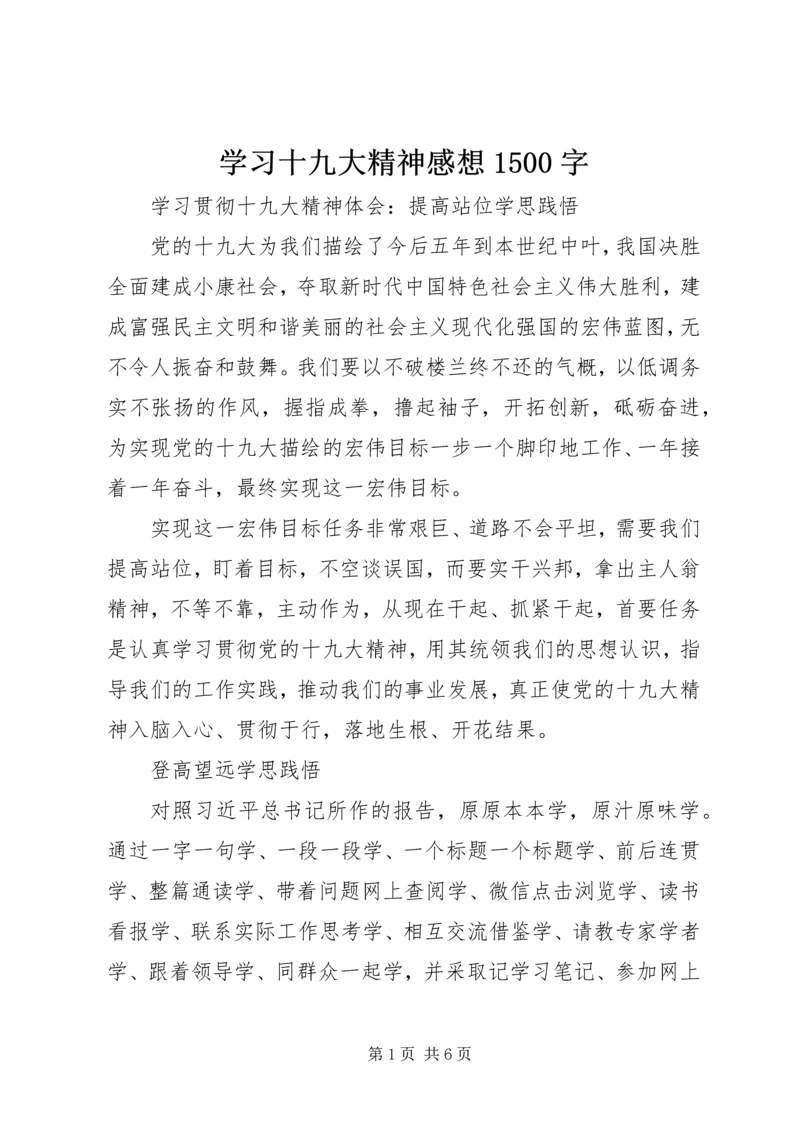 学习十九大精神感想 1500 字

学习贯彻十九大精神体会：提高站位学思践悟

党的十九大为我们描绘了今后五年到本世纪中叶，我国决胜全面建成小康社会，夺取新时代中国特色社会主义伟大胜利，建成富强民主文明和谐美丽的社会主义现代化强国的宏伟蓝图，无不令人振奋和鼓舞。我们要以不破楼兰终不还的气概，以低调务实不张扬的作风，握指成拳，撸起袖子，开拓创新，砥砺奋进，为实现党的十九大描绘的宏伟目标一步一个脚印地工作、一年接着一年奋斗，最终实现这一宏伟目标。

实现这一宏伟目标任务非常艰巨、道路不会平坦，需要我们提高站位，盯着目标，不空谈误国，而要实干兴邦，拿出主人翁精神，不等不靠，主动作为，从现在干起、抓紧干起，首要任务是认真学习贯彻党的十九大精神，用其统领我们的思想认识，指导我们的工作实践，推动我们的事业发展，真正使党的十九大精神入脑入心、贯彻于行，落地生根、开花结果。

登高望远学思践悟

对照习近平总书记所作的报告，原原本本学，原汁原味学。通过一字一句学、一段一段学、一个标题一个标题学、前后连贯学、整篇通读学、带着问题网上查阅学、微信点击浏览学、读书看报学、联系实际工作思考学、相互交流借鉴学、请教专家学者学、跟着领导学、同群众一起学，并采取记学习笔记、参加网上

第 1 页 共 6 页